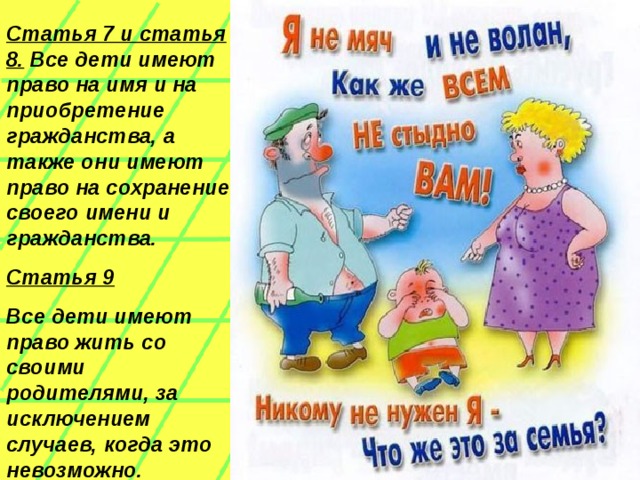 Статья 7 и статья 8. Все дети имеют право на имя и на приобретение гражданства, а также они имеют право на сохранение своего имени и гражданства.

Статья 9

Все дети имеют право жить со своими родителями, за исключением случаев, когда это невозможно.

Я не мяч и не волан,
Как же ВСЕМ
НЕ стыдно
ВАМ!

Никому не нужен Я -
Что же это за семья?